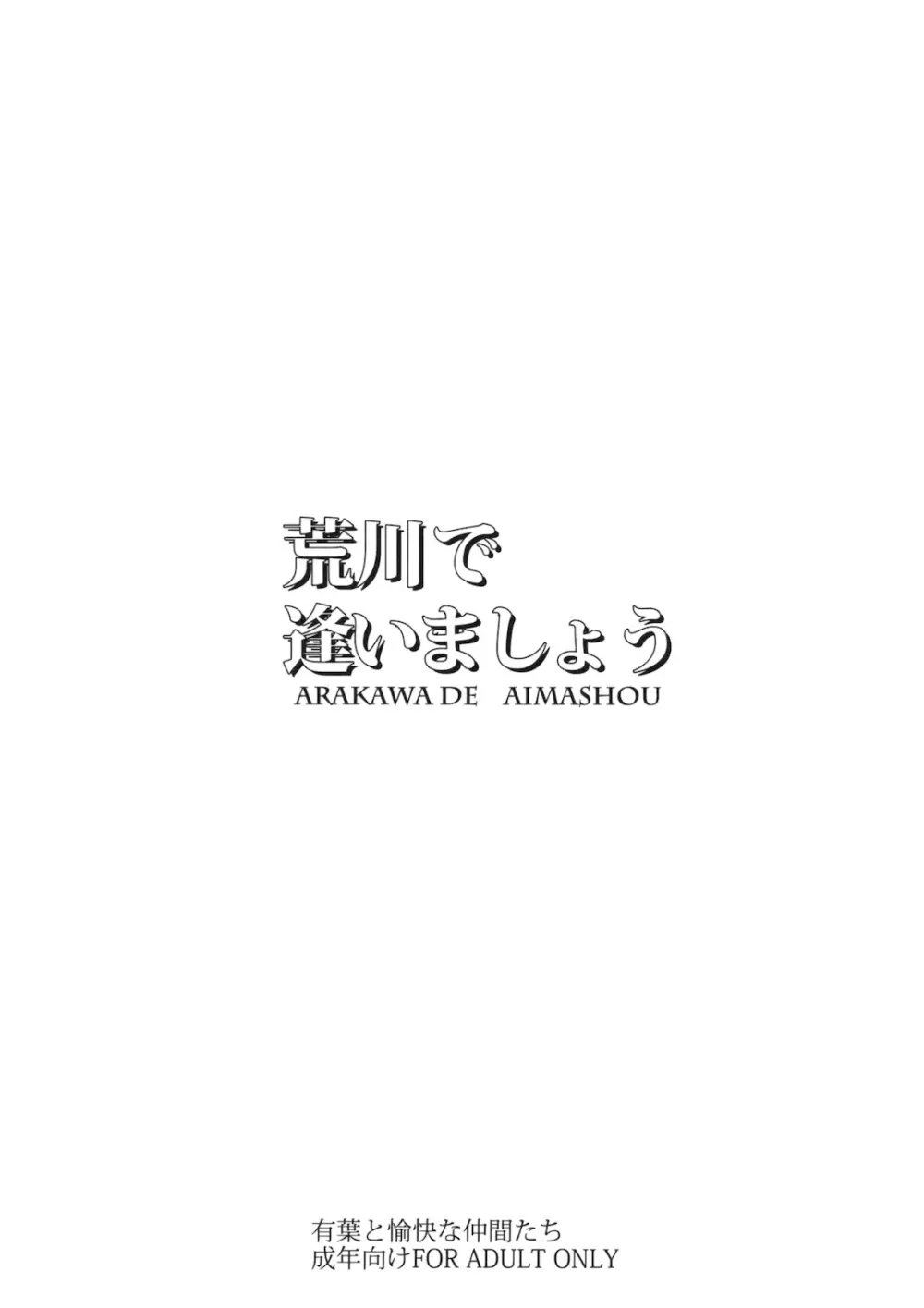 荒川で
逢いましょう
ARAKAWA DE AIMASHOU

有葉と愉快な仲間たち
成年向けFOR ADULT ONLY